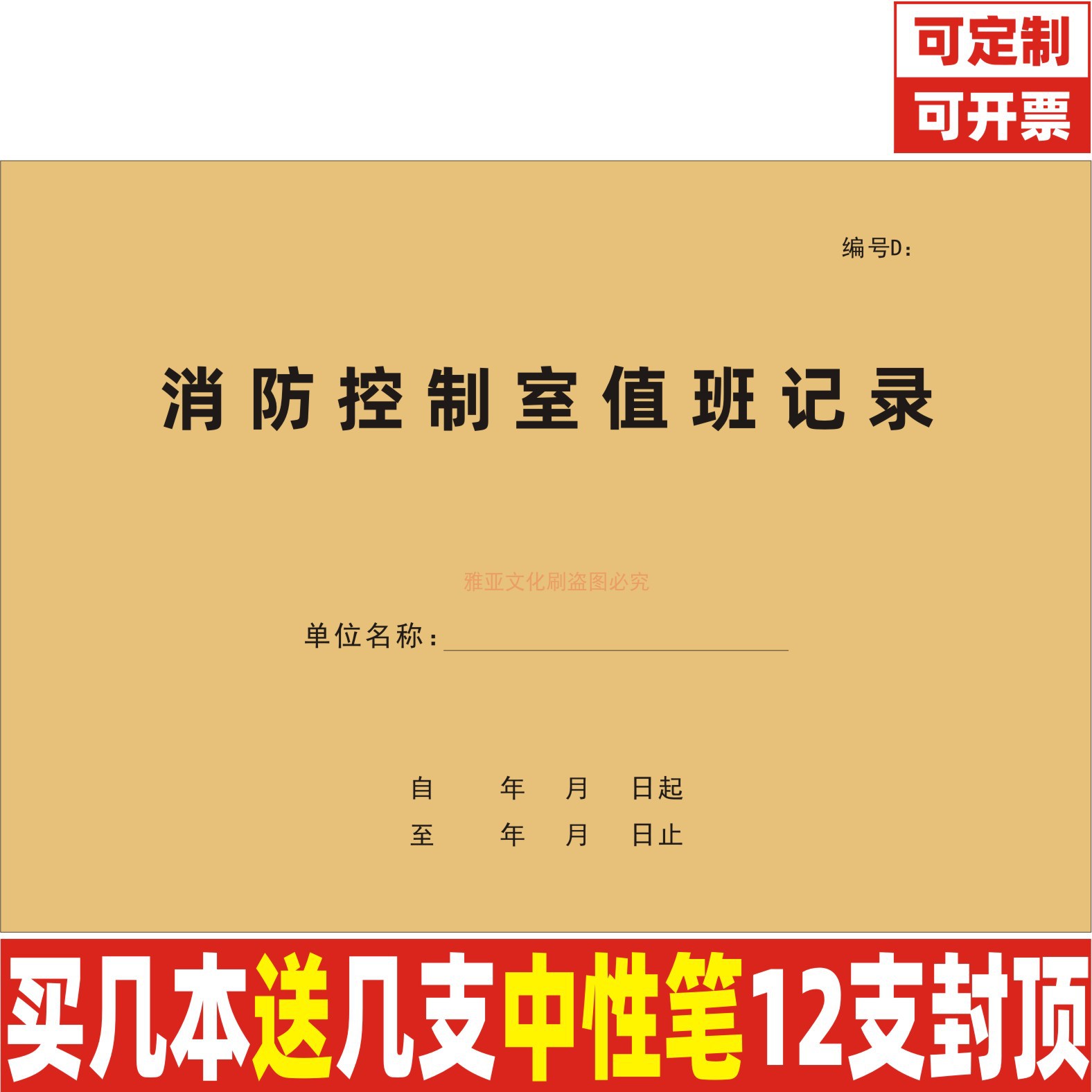 可定制
可开票

编号D:

消防控制室值班记录

雅亚文化刷盗图必究

单位名称:

自 年 月 日起
至 年 月 日止

买几本送几支中性笔12支封顶